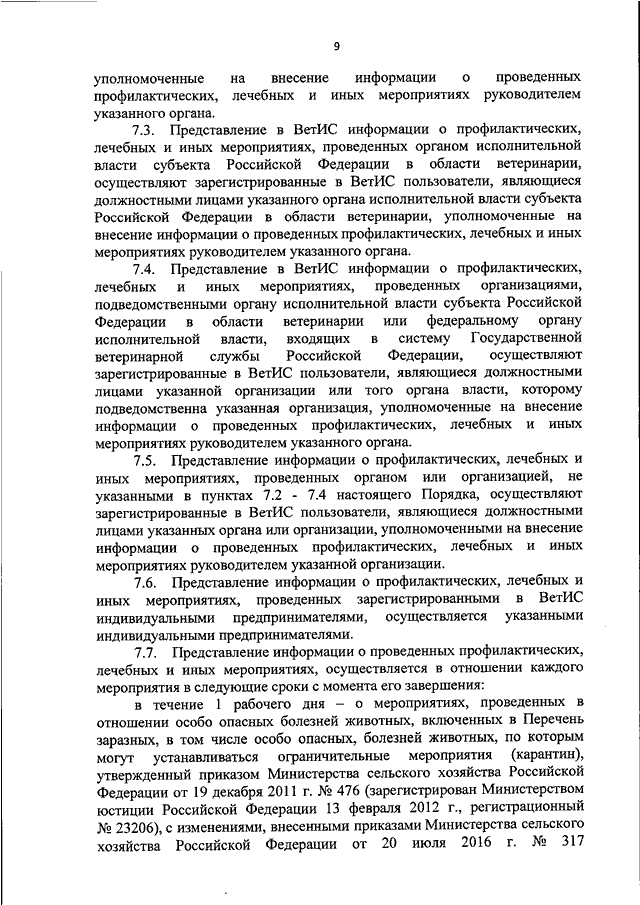 9

уполномоченные на внесение информации о проведенных профилактических, лечебных и иных мероприятиях руководителем указанного органа.

7.3. Представление в ВетИС информации о профилактических, лечебных и иных мероприятиях, проведенных органом исполнительной власти субъекта Российской Федерации в области ветеринарии, осуществляют зарегистрированные в ВетИС пользователи, являющиеся должностными лицами указанного органа исполнительной власти субъекта Российской Федерации в области ветеринарии, уполномоченные на внесение информации о проведенных профилактических, лечебных и иных мероприятиях руководителем указанного органа.

7.4. Представление в ВетИС информации о профилактических, лечебных и иных мероприятиях, проведенных организациями, подведомственными органу исполнительной власти субъекта Российской Федерации в области ветеринарии или федеральному органу исполнительной власти, входящих в систему Государственной ветеринарной службы Российской Федерации, осуществляют зарегистрированные в ВетИС пользователи, являющиеся должностными лицами указанной организации или того органа власти, которому подведомственна указанная организация, уполномоченные на внесение информации о проведенных профилактических, лечебных и иных мероприятиях руководителем указанного органа.

7.5. Представление информации о профилактических, лечебных и иных мероприятиях, проведенных органом или организацией, не указанными в пунктах 7.2 - 7.4 настоящего Порядка, осуществляют зарегистрированные в ВетИС пользователи, являющиеся должностными лицами указанных органа или организации, уполномоченными на внесение информации о проведенных профилактических, лечебных и иных мероприятиях руководителем указанной организации.

7.6. Представление информации о профилактических, лечебных и иных мероприятиях, проведенных зарегистрированными в ВетИС индивидуальными предпринимателями, осуществляется указанными индивидуальными предпринимателями.

7.7. Представление информации о проведенных профилактических, лечебных и иных мероприятиях, осуществляется в отношении каждого мероприятия в следующие сроки с момента его завершения:

в течение 1 рабочего дня – о мероприятиях, проведенных в отношении особо опасных болезней животных, включенных в Перечень заразных, в том числе особо опасных, болезней животных, по которым могут устанавливаться ограничительные мероприятия (карантин), утвержденный приказом Министерства сельского хозяйства Российской Федерации от 19 декабря 2011 г. № 476 (зарегистрирован Министерством юстиции Российской Федерации 13 февраля 2012 г., регистрационный № 23206), с изменениями, внесенными приказами Министерства сельского хозяйства Российской Федерации от 20 июля 2016 г. № 317